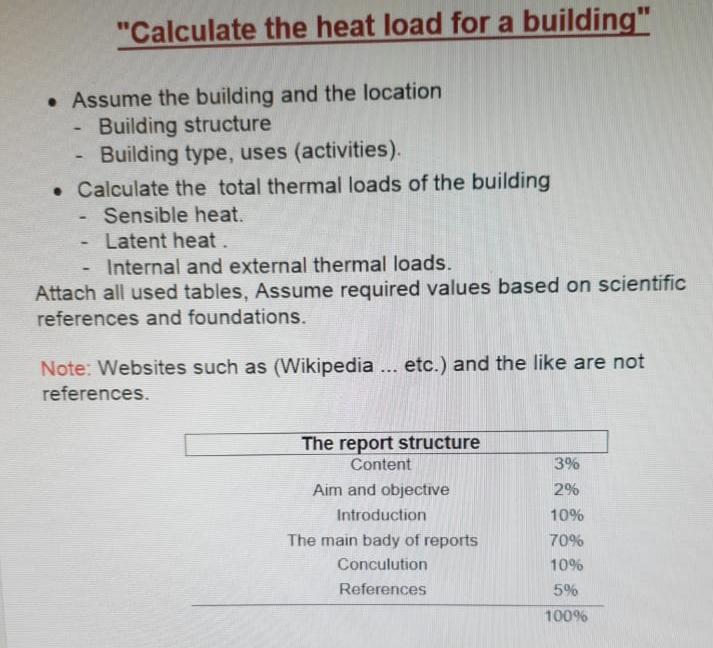 "Calculate the heat load for a building"

• Assume the building and the location
- Building structure
- Building type, uses (activities).
• Calculate the total thermal loads of the building
- Sensible heat.
- Latent heat .
- Internal and external thermal loads.

Attach all used tables, Assume required values based on scientific references and foundations.

Note: Websites such as (Wikipedia ... etc.) and the like are not references.

| The report structure | |
|---|---|
| Content | 3% |
| Aim and objective | 2% |
| Introduction | 10% |
| The main bady of reports | 70% |
| Conculution | 10% |
| References | 5% |
| | 100% |